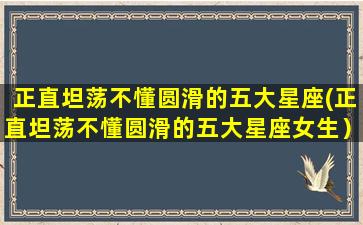 正直坦荡不懂圆滑的五大星座(正直坦荡不懂圆滑的五大星座女生）